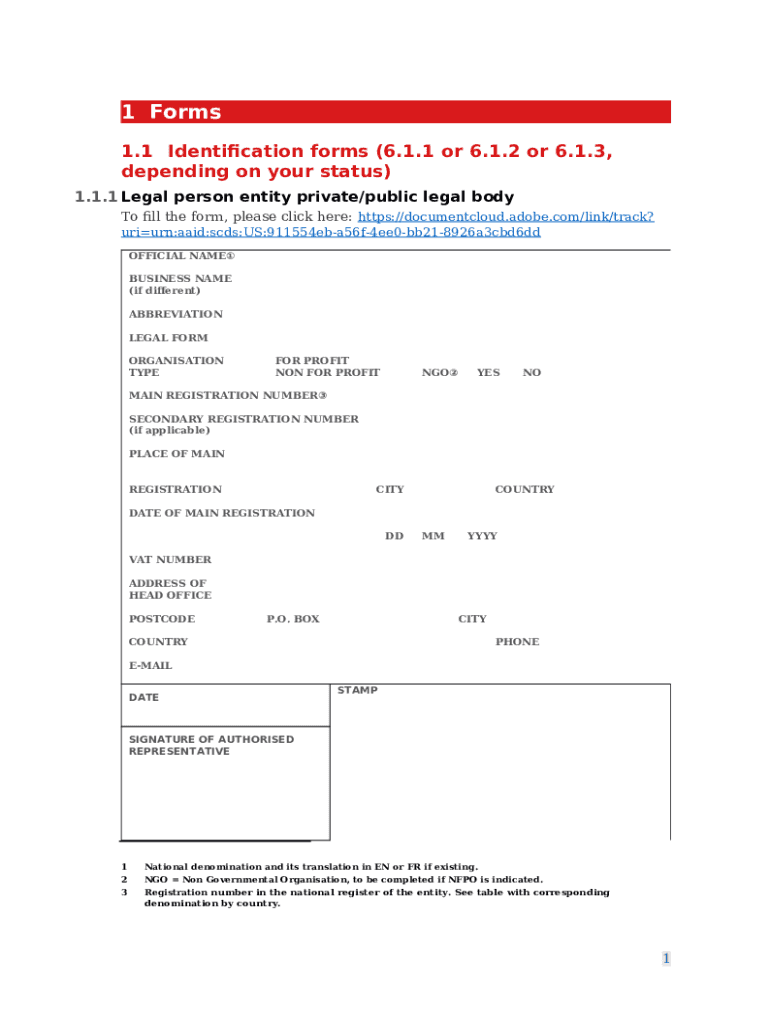 1 Forms

1.1 Identification forms (6.1.1 or 6.1.2 or 6.1.3, depending on your status)

1.1.1 Legal person entity private/public legal body

To fill the form, please click here: https://documentcloud.adobe.com/link/track?uri=urn:aaid:scds:US:911554eb-a56f-4ee0-bb21-8926a3cbd6dd

OFFICIAL NAME①

BUSINESS NAME (if different)

ABBREVIATION

LEGAL FORM

ORGANISATION TYPE FOR PROFIT NON FOR PROFIT NGO② YES NO

MAIN REGISTRATION NUMBER③

SECONDARY REGISTRATION NUMBER (if applicable)

PLACE OF MAIN

REGISTRATION CITY COUNTRY

DATE OF MAIN REGISTRATION

DD MM YYYY

VAT NUMBER

ADDRESS OF HEAD OFFICE

POSTCODE P.O. BOX CITY

COUNTRY PHONE

E-MAIL

DATE

STAMP

SIGNATURE OF AUTHORISED REPRESENTATIVE

1 National denomination and its translation in EN or FR if existing.
2 NGO = Non Governmental Organisation, to be completed if NFPO is indicated.
3 Registration number in the national register of the entity. See table with corresponding denomination by country.

1